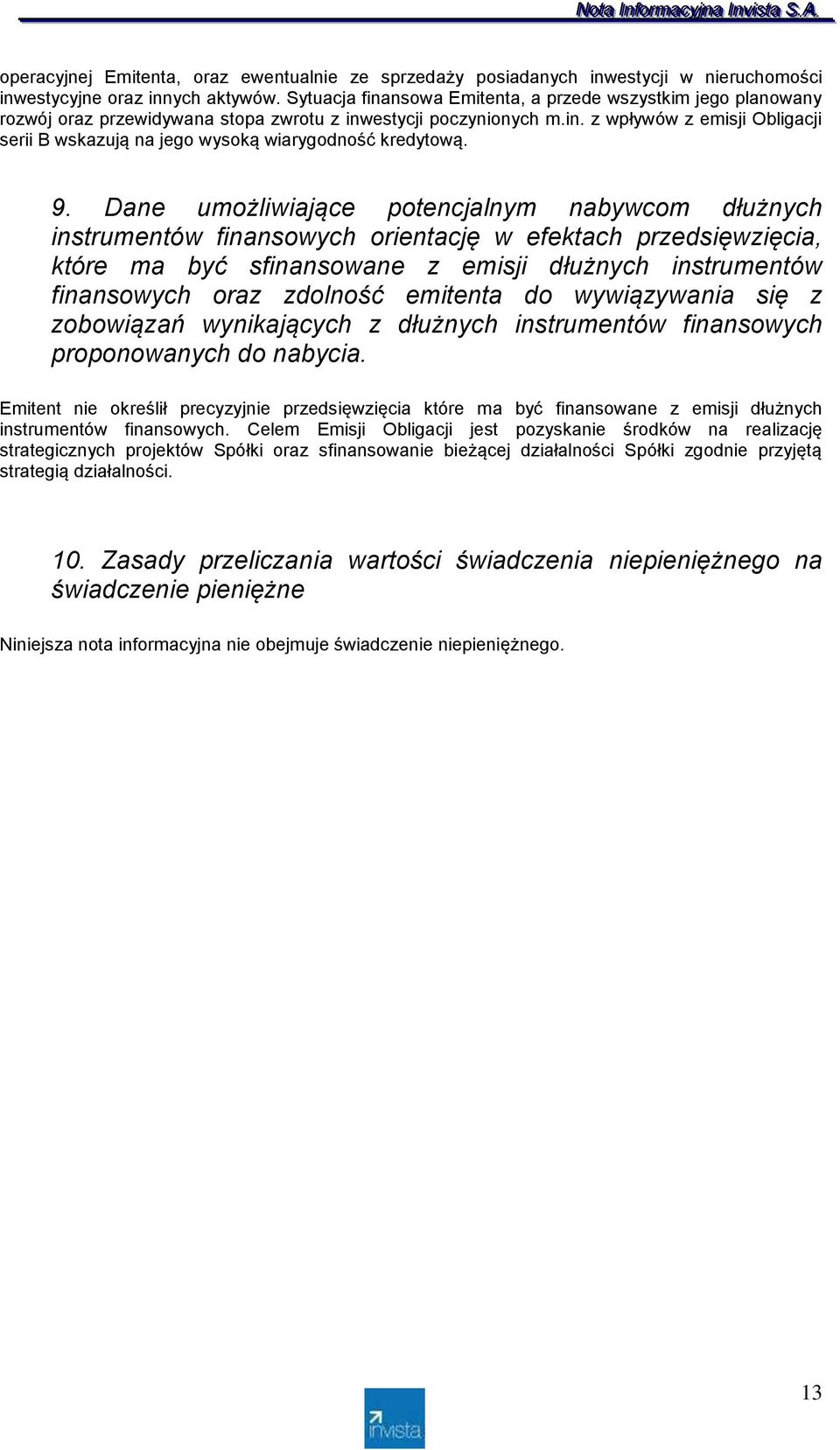 Nota Informacyjna Invista S.A.

operacyjnej Emitenta, oraz ewentualnie ze sprzedaży posiadanych inwestycji w nieruchomości inwestycyjne oraz innych aktywów. Sytuacja finansowa Emitenta, a przede wszystkim jego planowany rozwój oraz przewidywana stopa zwrotu z inwestycji poczynionych m.in. z wpływów z emisji Obligacji serii B wskazują na jego wysoką wiarygodność kredytową.

9. Dane umożliwiające potencjalnym nabywcom dłużnych instrumentów finansowych orientację w efektach przedsięwzięcia, które ma być sfinansowane z emisji dłużnych instrumentów finansowych oraz zdolność emitenta do wywiązywania się z zobowiązań wynikających z dłużnych instrumentów finansowych proponowanych do nabycia.

Emitent nie określił precyzyjnie przedsięwzięcia które ma być finansowane z emisji dłużnych instrumentów finansowych. Celem Emisji Obligacji jest pozyskanie środków na realizację strategicznych projektów Spółki oraz sfinansowanie bieżącej działalności Spółki zgodnie przyjętą strategią działalności.

10. Zasady przeliczania wartości świadczenia niepieniężnego na świadczenie pieniężne

Niniejsza nota informacyjna nie obejmuje świadczenie niepieniężnego.

13

invista